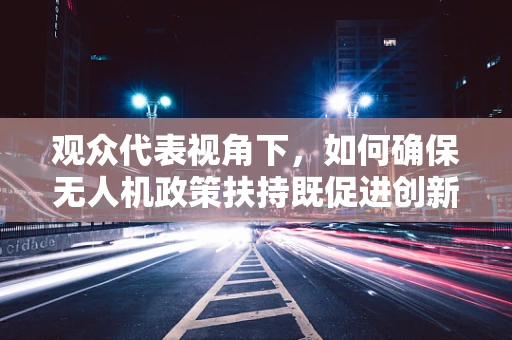 HOTEL

观众代表视角下，如何确保无人机政策扶持既促进创新

cidade